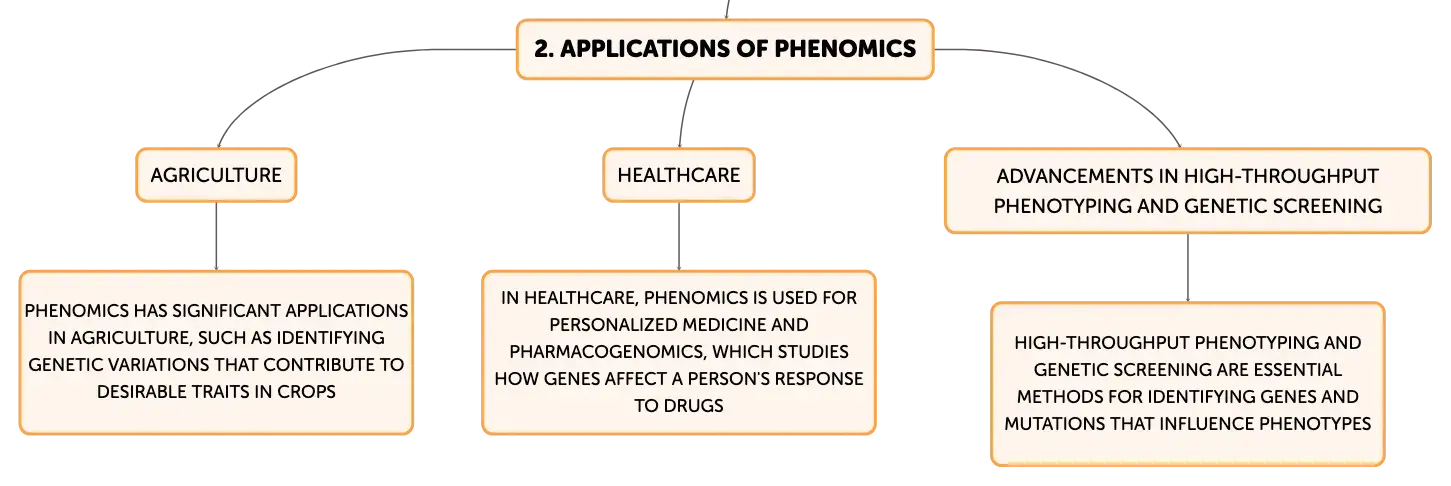 2. APPLICATIONS OF PHENOMICS

AGRICULTURE

PHENOMICS HAS SIGNIFICANT APPLICATIONS IN AGRICULTURE, SUCH AS IDENTIFYING GENETIC VARIATIONS THAT CONTRIBUTE TO DESIRABLE TRAITS IN CROPS

HEALTHCARE

IN HEALTHCARE, PHENOMICS IS USED FOR PERSONALIZED MEDICINE AND PHARMACOGENOMICS, WHICH STUDIES HOW GENES AFFECT A PERSON'S RESPONSE TO DRUGS

ADVANCEMENTS IN HIGH-THROUGHPUT PHENOTYPING AND GENETIC SCREENING

HIGH-THROUGHPUT PHENOTYPING AND GENETIC SCREENING ARE ESSENTIAL METHODS FOR IDENTIFYING GENES AND MUTATIONS THAT INFLUENCE PHENOTYPES